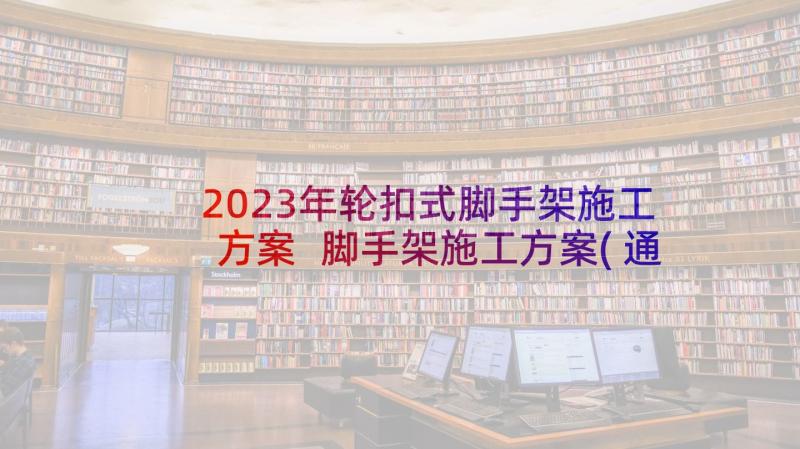 2023年轮扣式脚手架施工方案 脚手架施工方案(通